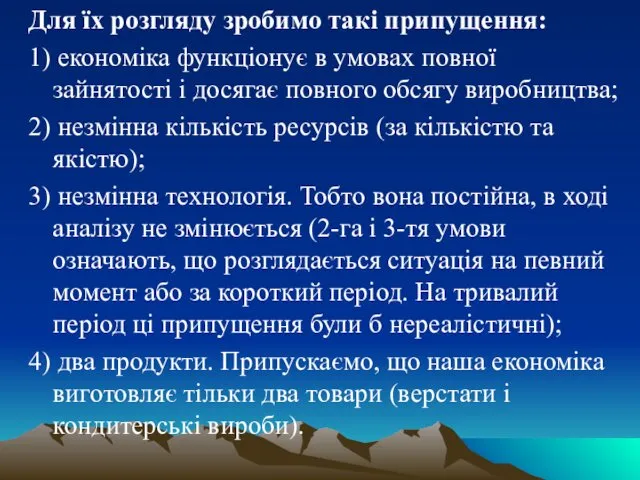 Для їх розгляду зробимо такі припущення:

1) економіка функціонує в умовах повної зайнятості і досягає повного обсягу виробництва;

2) незмінна кількість ресурсів (за кількістю та якістю);

3) незмінна технологія. Тобто вона постійна, в ході аналізу не змінюється (2-га і 3-тя умови означають, що розглядається ситуація на певний момент або за короткий період. На тривалий період ці припущення були б нереалістичні);

4) два продукти. Припускаємо, що наша економіка виготовляє тільки два товари (верстати і кондитерські вироби).